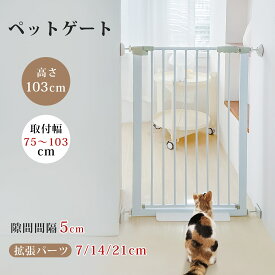 ペットゲート

高さ
103cm

取付幅
75～103
cm

隙間間隔 5cm

拡張パーツ 7/14/21cm